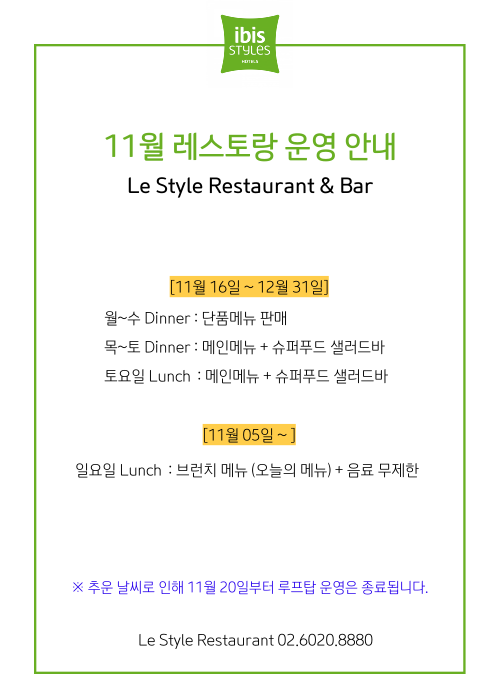 ibis STYLES HOTELS

11월 레스토랑 운영 안내
Le Style Restaurant & Bar

[11월 16일 ~ 12월 31일]
월~수 Dinner : 단품메뉴 판매
목~토 Dinner : 메인메뉴 + 슈퍼푸드 샐러드바
토요일 Lunch : 메인메뉴 + 슈퍼푸드 샐러드바

[11월 05일 ~ ]
일요일 Lunch : 브런치 메뉴 (오늘의 메뉴) + 음료 무제한

※ 추운 날씨로 인해 11월 20일부터 루프탑 운영은 종료됩니다.

Le Style Restaurant 02.6020.8880